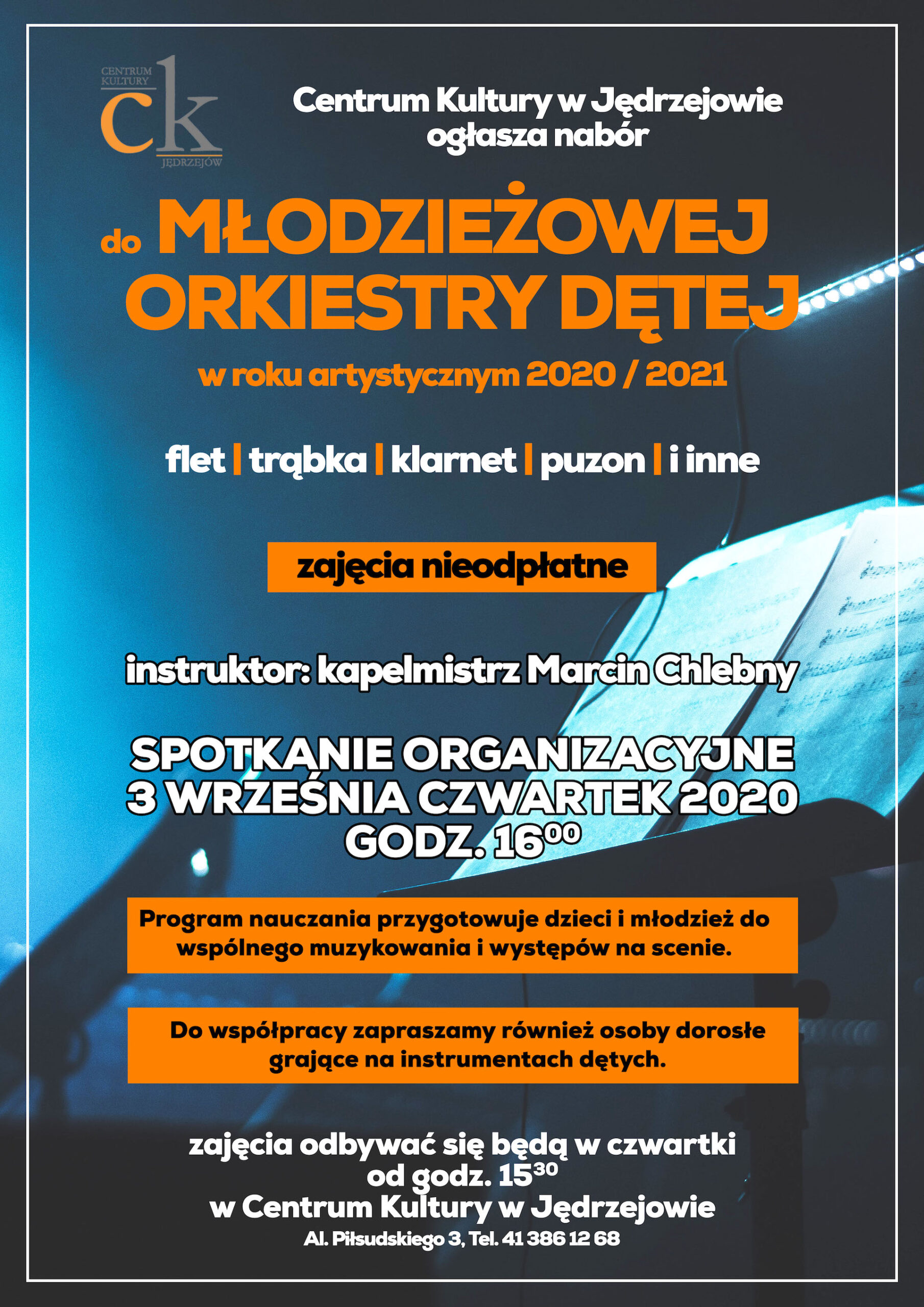 CENTRUM KULTURY
ck
JĘDRZEJÓW

Centrum Kultury w Jędrzejowie ogłasza nabór

do MŁODZIEŻOWEJ ORKIESTRY DĘTEJ

w roku artystycznym 2020 / 2021

flet | trąbka | klarnet | puzon | i inne

zajęcia nieodpłatne

instruktor: kapelmistrz Marcin Chlebny

SPOTKANIE ORGANIZACYJNE
3 WRZEŚNIA CZWARTEK 2020
GODZ. $16^{00}$

Program nauczania przygotowuje dzieci i młodzież do wspólnego muzykowania i występów na scenie.

Do współpracy zapraszamy również osoby dorosłe grające na instrumentach dętych.

zajęcia odbywać się będą w czwartki
od godz. $15^{30}$
w Centrum Kultury w Jędrzejowie
Al. Piłsudskiego 3, Tel. 41 386 12 68